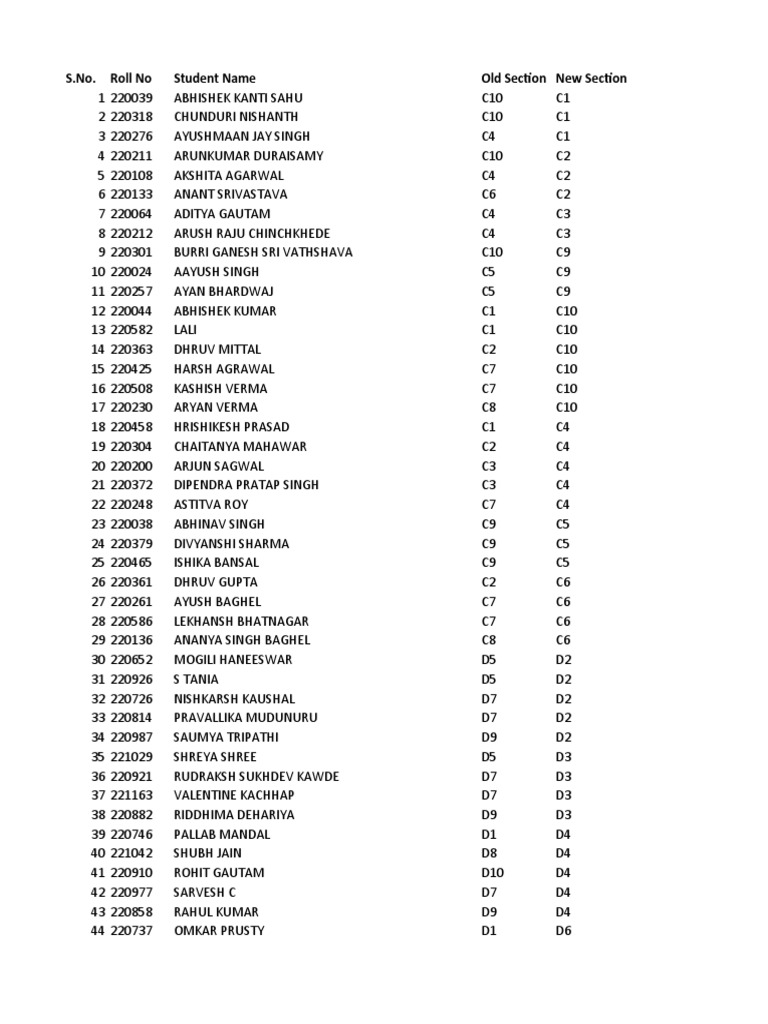 | S.No. | Roll No | Student Name | Old Section | New Section |
|---|---|---|---|---|
| 1 | 220039 | ABHISHEK KANTI SAHU | C10 | C1 |
| 2 | 220318 | CHUNDURI NISHANTH | C10 | C1 |
| 3 | 220276 | AYUSHMAAN JAY SINGH | C4 | C1 |
| 4 | 220211 | ARUNKUMAR DURAISAMY | C10 | C2 |
| 5 | 220108 | AKSHITA AGARWAL | C4 | C2 |
| 6 | 220133 | ANANT SRIVASTAVA | C6 | C2 |
| 7 | 220064 | ADITYA GAUTAM | C4 | C3 |
| 8 | 220212 | ARUSH RAJU CHINCHKHEDE | C4 | C3 |
| 9 | 220301 | BURRI GANESH SRI VATHSHAVA | C10 | C9 |
| 10 | 220024 | AAYUSH SINGH | C5 | C9 |
| 11 | 220257 | AYAN BHARDWAJ | C5 | C9 |
| 12 | 220044 | ABHISHEK KUMAR | C1 | C10 |
| 13 | 220582 | LALI | C1 | C10 |
| 14 | 220363 | DHRUV MITTAL | C2 | C10 |
| 15 | 220425 | HARSH AGRAWAL | C7 | C10 |
| 16 | 220508 | KASHISH VERMA | C7 | C10 |
| 17 | 220230 | ARYAN VERMA | C8 | C10 |
| 18 | 220458 | HRISHIKESH PRASAD | C1 | C4 |
| 19 | 220304 | CHAITANYA MAHAWAR | C2 | C4 |
| 20 | 220200 | ARJUN SAGWAL | C3 | C4 |
| 21 | 220372 | DIPENDRA PRATAP SINGH | C3 | C4 |
| 22 | 220248 | ASTITVA ROY | C7 | C4 |
| 23 | 220038 | ABHINAV SINGH | C9 | C5 |
| 24 | 220379 | DIVYANSHI SHARMA | C9 | C5 |
| 25 | 220465 | ISHIKA BANSAL | C9 | C5 |
| 26 | 220361 | DHRUV GUPTA | C2 | C6 |
| 27 | 220261 | AYUSH BAGHEL | C7 | C6 |
| 28 | 220586 | LEKHANSH BHATNAGAR | C7 | C6 |
| 29 | 220136 | ANANYA SINGH BAGHEL | C8 | C6 |
| 30 | 220652 | MOGILI HANEESWAR | D5 | D2 |
| 31 | 220926 | S TANIA | D5 | D2 |
| 32 | 220726 | NISHKARSH KAUSHAL | D7 | D2 |
| 33 | 220814 | PRAVALLIKA MUDUNURU | D7 | D2 |
| 34 | 220987 | SAUMYA TRIPATHI | D9 | D2 |
| 35 | 221029 | SHREYA SHREE | D5 | D3 |
| 36 | 220921 | RUDRAKSH SUKHDEV KAWDE | D7 | D3 |
| 37 | 221163 | VALENTINE KACHHAP | D7 | D3 |
| 38 | 220882 | RIDDHIMA DEHARIYA | D9 | D3 |
| 39 | 220746 | PALLAB MANDAL | D1 | D4 |
| 40 | 221042 | SHUBH JAIN | D8 | D4 |
| 41 | 220910 | ROHIT GAUTAM | D10 | D4 |
| 42 | 220977 | SARVESH C | D7 | D4 |
| 43 | 220858 | RAHUL KUMAR | D9 | D4 |
| 44 | 220737 | OMKAR PRUSTY | D1 | D6 |